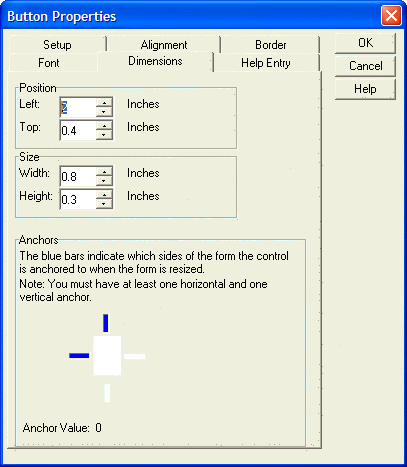 Button Properties

Setup
Alignment
Border
Font
Dimensions
Help Entry

OK
Cancel
Help

Position
Left: 2 Inches
Top: 0.4 Inches

Size
Width: 0.8 Inches
Height: 0.3 Inches

Anchors
The blue bars indicate which sides of the form the control is anchored to when the form is resized.
Note: You must have at least one horizontal and one vertical anchor.

Anchor Value: 0